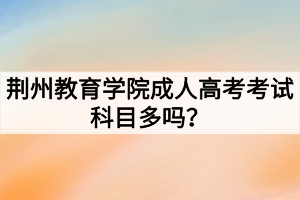 荆州教育学院成人高考考试科目多吗？